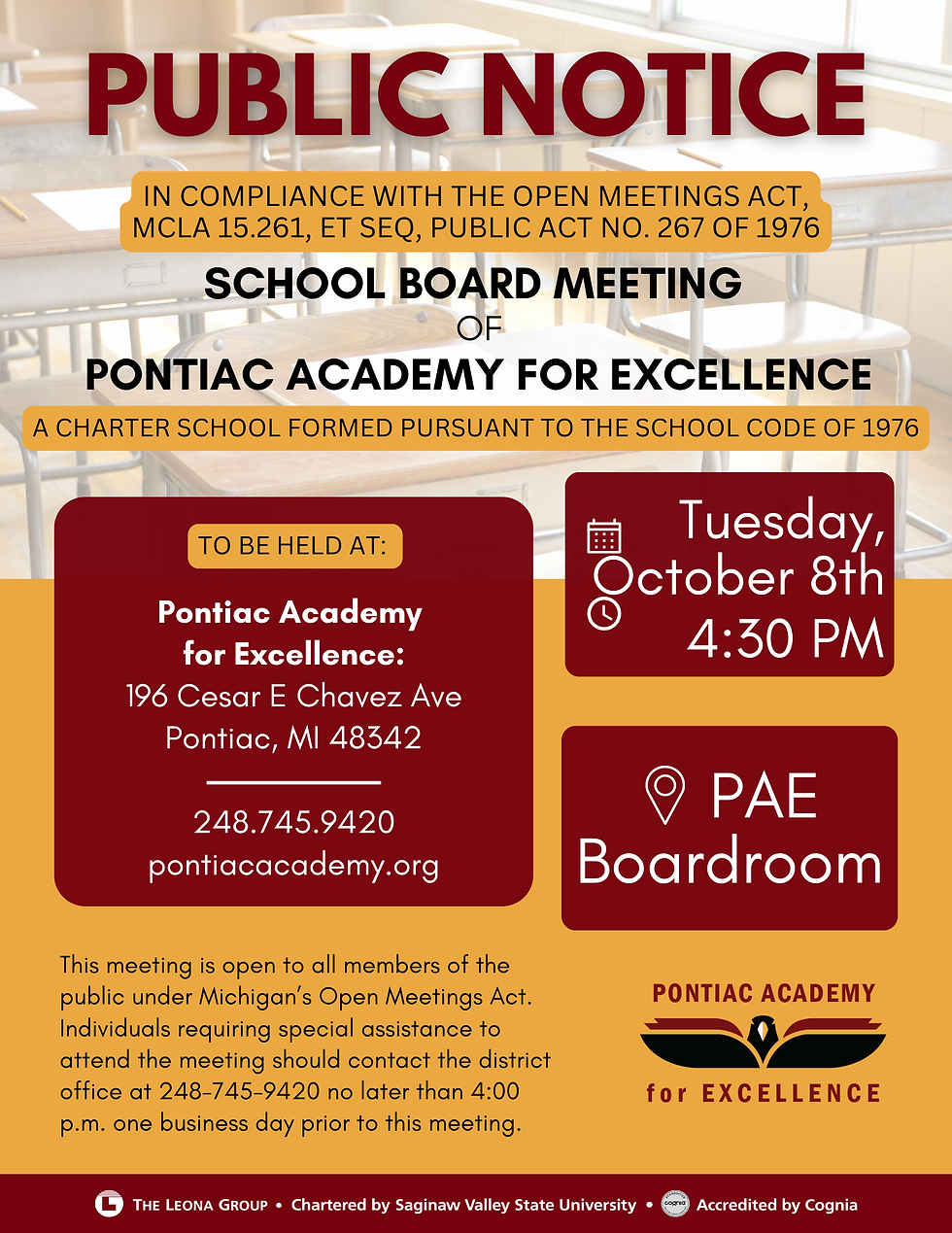 PUBLIC NOTICE

IN COMPLIANCE WITH THE OPEN MEETINGS ACT, MCLA 15.261, ET SEQ, PUBLIC ACT NO. 267 OF 1976

SCHOOL BOARD MEETING

OF

PONTIAC ACADEMY FOR EXCELLENCE

A CHARTER SCHOOL FORMED PURSUANT TO THE SCHOOL CODE OF 1976

TO BE HELD AT:

Pontiac Academy for Excellence:
196 Cesar E Chavez Ave
Pontiac, MI 48342

248.745.9420
pontiacacademy.org

Tuesday, October 8th
4:30 PM

PAE Boardroom

This meeting is open to all members of the public under Michigan's Open Meetings Act. Individuals requiring special assistance to attend the meeting should contact the district office at 248-745-9420 no later than 4:00 p.m. one business day prior to this meeting.

PONTIAC ACADEMY
for EXCELLENCE

THE LEONA GROUP • Chartered by Saginaw Valley State University • Accredited by Cognia